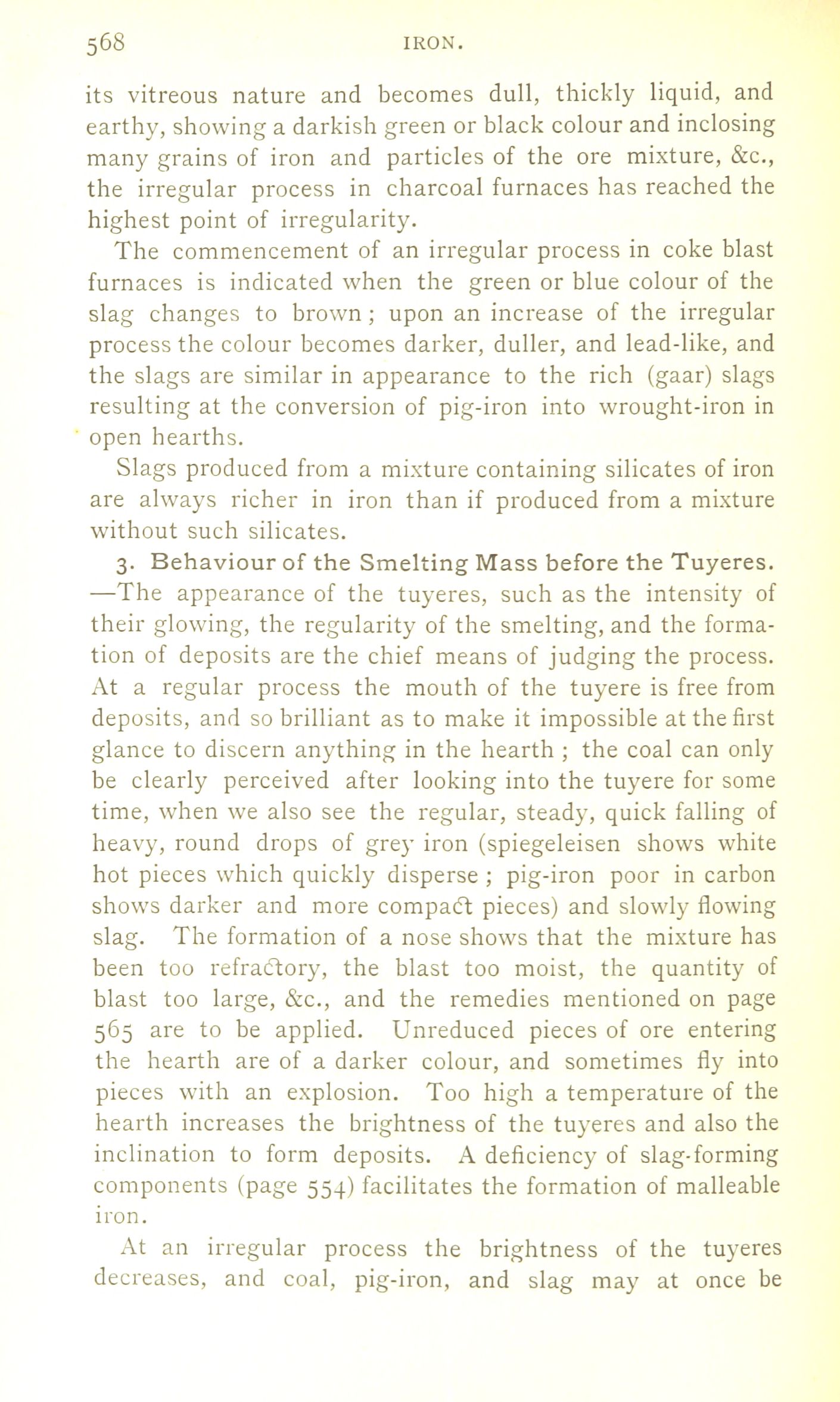 568 IRON.

its vitreous nature and becomes dull, thickly liquid, and earthy, showing a darkish green or black colour and inclosing many grains of iron and particles of the ore mixture, &c., the irregular process in charcoal furnaces has reached the highest point of irregularity.

The commencement of an irregular process in coke blast furnaces is indicated when the green or blue colour of the slag changes to brown; upon an increase of the irregular process the colour becomes darker, duller, and lead-like, and the slags are similar in appearance to the rich (gaar) slags resulting at the conversion of pig-iron into wrought-iron in open hearths.

Slags produced from a mixture containing silicates of iron are always richer in iron than if produced from a mixture without such silicates.

3. Behaviour of the Smelting Mass before the Tuyeres. —The appearance of the tuyeres, such as the intensity of their glowing, the regularity of the smelting, and the formation of deposits are the chief means of judging the process. At a regular process the mouth of the tuyere is free from deposits, and so brilliant as to make it impossible at the first glance to discern anything in the hearth; the coal can only be clearly perceived after looking into the tuyere for some time, when we also see the regular, steady, quick falling of heavy, round drops of grey iron (spiegeleisen shows white hot pieces which quickly disperse; pig-iron poor in carbon shows darker and more compact pieces) and slowly flowing slag. The formation of a nose shows that the mixture has been too refractory, the blast too moist, the quantity of blast too large, &c., and the remedies mentioned on page 565 are to be applied. Unreduced pieces of ore entering the hearth are of a darker colour, and sometimes fly into pieces with an explosion. Too high a temperature of the hearth increases the brightness of the tuyeres and also the inclination to form deposits. A deficiency of slag-forming components (page 554) facilitates the formation of malleable iron.

At an irregular process the brightness of the tuyeres decreases, and coal, pig-iron, and slag may at once be